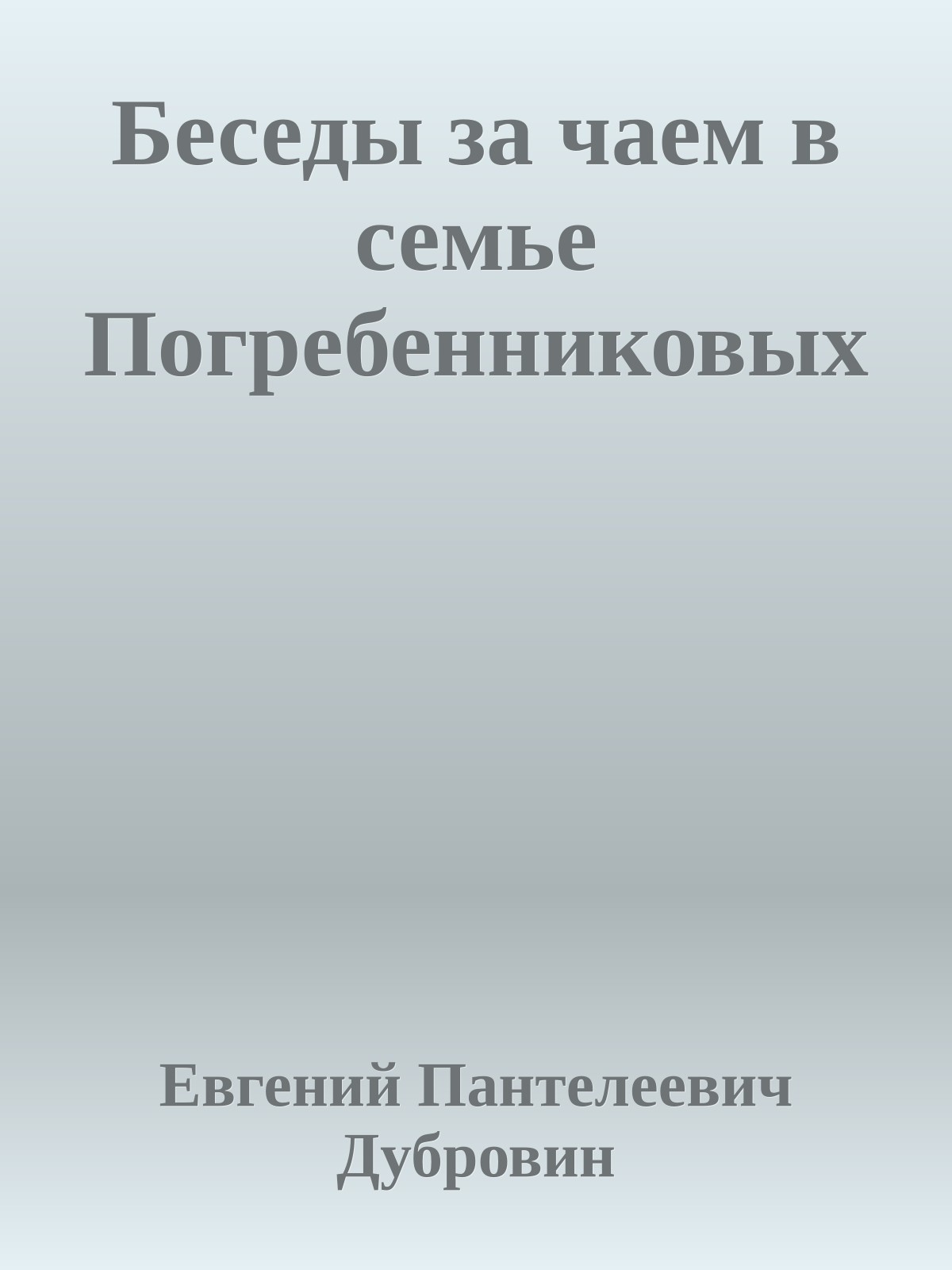 Беседы за чаем в семье Погребенниковых

Евгений Пантелеевич Дубровин